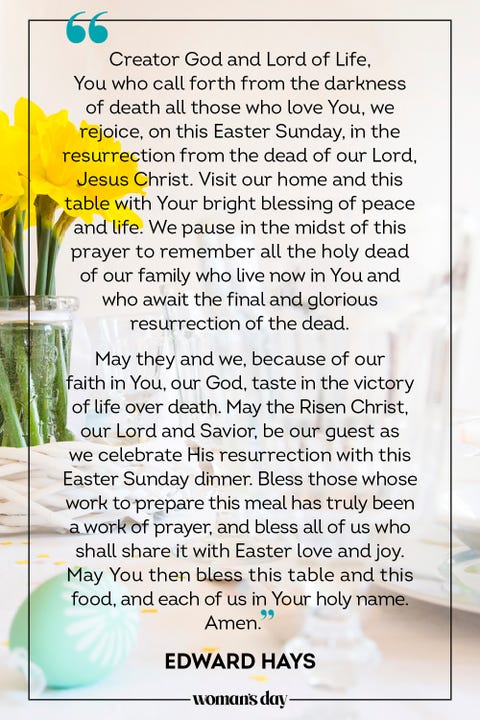 “Creator God and Lord of Life, You who call forth from the darkness of death all those who love You, we rejoice, on this Easter Sunday, in the resurrection from the dead of our Lord, Jesus Christ. Visit our home and this table with Your bright blessing of peace and life. We pause in the midst of this prayer to remember all the holy dead of our family who live now in You and who await the final and glorious resurrection of the dead.

May they and we, because of our faith in You, our God, taste in the victory of life over death. May the Risen Christ, our Lord and Savior, be our guest as we celebrate His resurrection with this Easter Sunday dinner. Bless those whose work to prepare this meal has truly been a work of prayer, and bless all of us who shall share it with Easter love and joy. May You then bless this table and this food, and each of us in Your holy name. Amen.”

EDWARD HAYS

woman's day